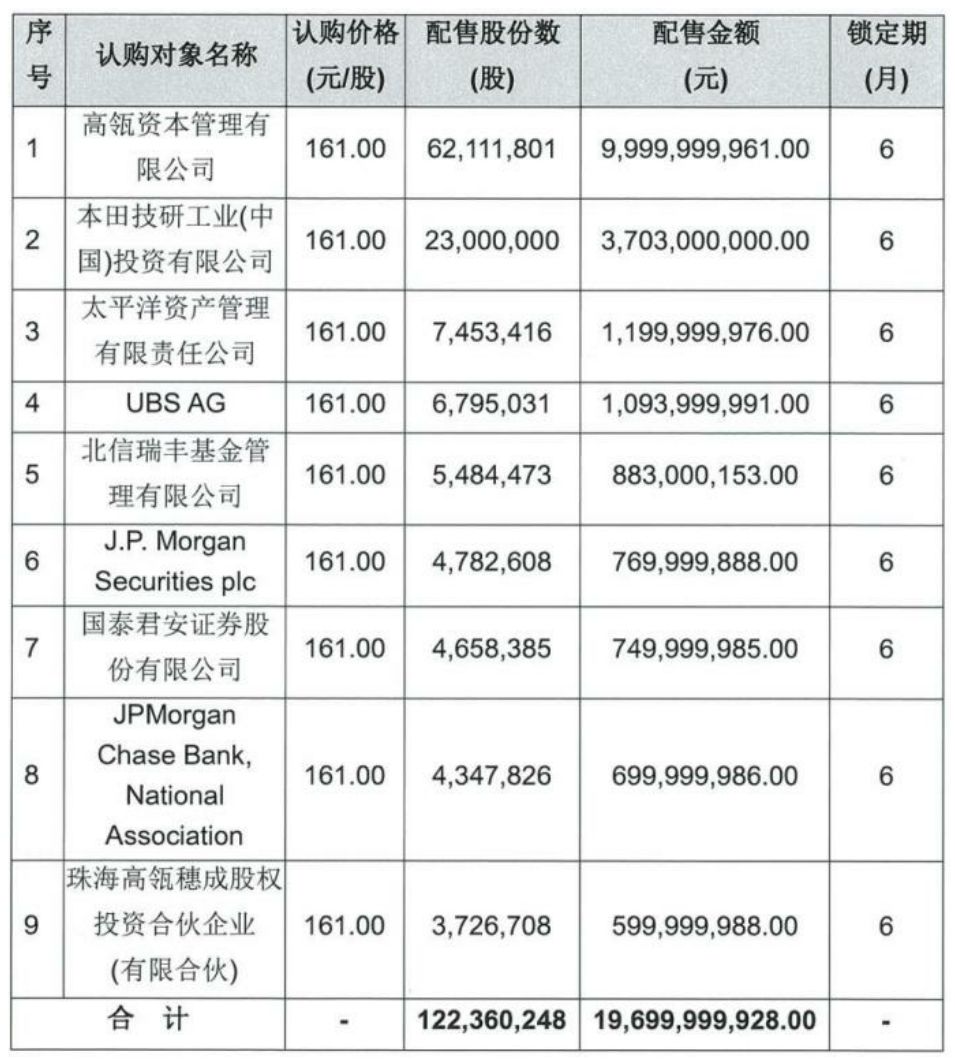 | 序号 | 认购对象名称 | 认购价格 (元/股) | 配售股份数 (股) | 配售金额 (元) | 锁定期 (月) |
|---|---|---|---|---|---|
| 1 | 高瓴资本管理有限公司 | 161.00 | 62,111,801 | 9,999,999,961.00 | 6 |
| 2 | 本田技研工业(中国)投资有限公司 | 161.00 | 23,000,000 | 3,703,000,000.00 | 6 |
| 3 | 太平洋资产管理有限责任公司 | 161.00 | 7,453,416 | 1,199,999,976.00 | 6 |
| 4 | UBS AG | 161.00 | 6,795,031 | 1,093,999,991.00 | 6 |
| 5 | 北信瑞丰基金管理有限公司 | 161.00 | 5,484,473 | 883,000,153.00 | 6 |
| 6 | J.P. Morgan Securities plc | 161.00 | 4,782,608 | 769,999,888.00 | 6 |
| 7 | 国泰君安证券股份有限公司 | 161.00 | 4,658,385 | 749,999,985.00 | 6 |
| 8 | JPMorgan Chase Bank, National Association | 161.00 | 4,347,826 | 699,999,986.00 | 6 |
| 9 | 珠海高瓴穗成股权投资合伙企业(有限合伙) | 161.00 | 3,726,708 | 599,999,988.00 | 6 |
| 合 计 | | - | 122,360,248 | 19,699,999,928.00 | - |